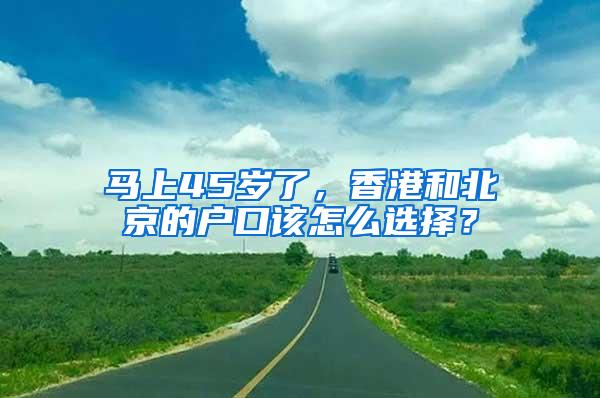 马上45岁了，香港和北京的户口该怎么选择？